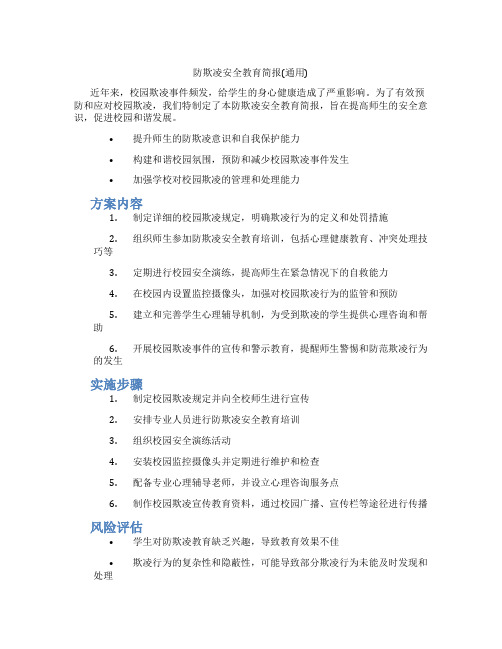 防欺凌安全教育简报(通用)

近年来，校园欺凌事件频发，给学生的身心健康造成了严重影响。为了有效预防和应对校园欺凌，我们特制定了本防欺凌安全教育简报，旨在提高师生的安全意识，促进校园和谐发展。

• 提升师生的防欺凌意识和自我保护能力
• 构建和谐校园氛围，预防和减少校园欺凌事件发生
• 加强学校对校园欺凌的管理和处理能力

方案内容

1. 制定详细的校园欺凌规定，明确欺凌行为的定义和处罚措施
2. 组织师生参加防欺凌安全教育培训，包括心理健康教育、冲突处理技巧等
3. 定期进行校园安全演练，提高师生在紧急情况下的自救能力
4. 在校园内设置监控摄像头，加强对校园欺凌行为的监管和预防
5. 建立和完善学生心理辅导机制，为受到欺凌的学生提供心理咨询和帮助
6. 开展校园欺凌事件的宣传和警示教育，提醒师生警惕和防范欺凌行为的发生

实施步骤

1. 制定校园欺凌规定并向全校师生进行宣传
2. 安排专业人员进行防欺凌安全教育培训
3. 组织校园安全演练活动
4. 安装校园监控摄像头并定期进行维护和检查
5. 配备专业心理辅导老师，并设立心理咨询服务点
6. 制作校园欺凌宣传教育资料，通过校园广播、宣传栏等途径进行传播

风险评估

• 学生对防欺凌教育缺乏兴趣，导致教育效果不佳
• 欺凌行为的复杂性和隐蔽性，可能导致部分欺凌行为未能及时发现和处理